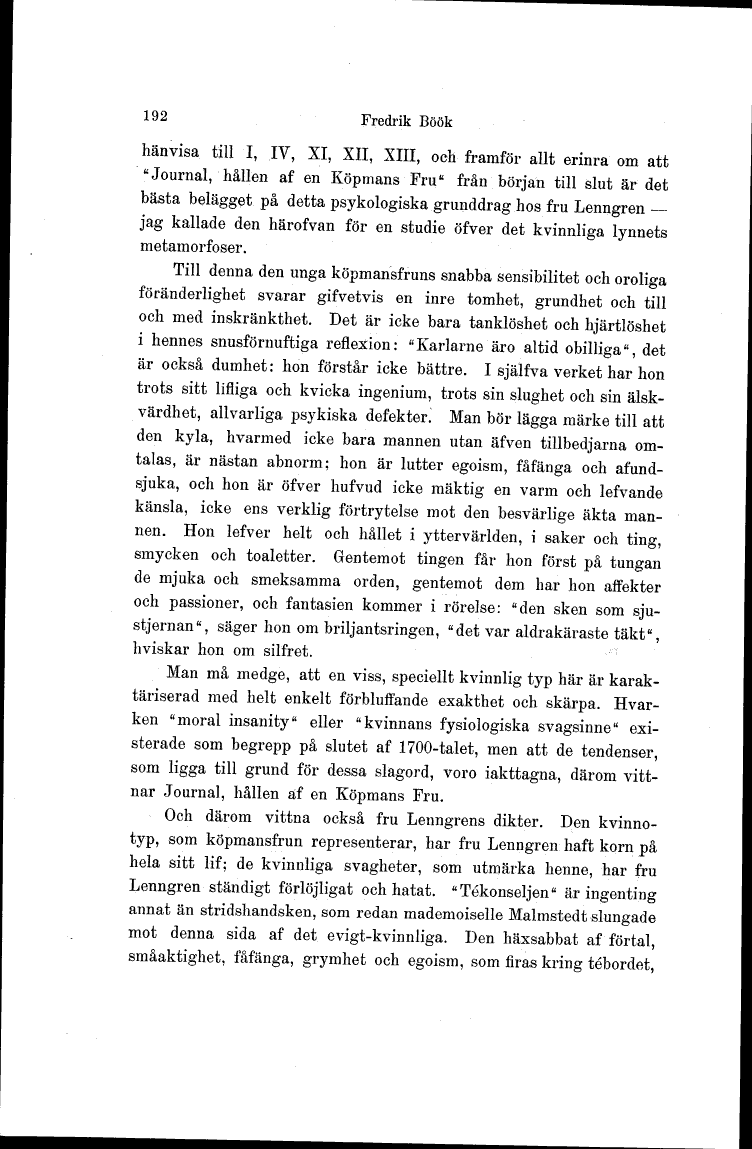 192 Fredrik Böök

hänvisa till I, IV, XI, XII, XIII, och framför allt erinra om att "Journal, hållen af en Köpmans Fru" från början till slut är det bästa belägget på detta psykologiska grunddrag hos fru Lenngren — jag kallade den härofvan för en studie öfver det kvinnliga lynnets metamorfoser.

Till denna den unga köpmansfruns snabba sensibilitet och oroliga föränderlighet svarar gifvetvis en inre tomhet, grundhet och till och med inskränkthet. Det är icke bara tanklöshet och hjärtlöshet i hennes snusförnuftiga reflexion: "Karlarne äro altid obilliga", det är också dumhet: hon förstår icke bättre. I själfva verket har hon trots sitt lifliga och kvicka ingenium, trots sin slughet och sin älskvärdhet, allvarliga psykiska defekter. Man bör lägga märke till att den kyla, hvarmed icke bara mannen utan äfven tillbedjarna omtalas, är nästan abnorm; hon är lutter egoism, fåfänga och afundsjuka, och hon är öfver hufvud icke mäktig en varm och lefvande känsla, icke ens verklig förtrytelse mot den besvärlige äkta mannen. Hon lefver helt och hållet i yttervärlden, i saker och ting, smycken och toaletter. Gentemot tingen får hon först på tungan de mjuka och smeksamma orden, gentemot dem har hon affekter och passioner, och fantasien kommer i rörelse: "den sken som sjustjernan", säger hon om briljantsringen, "det var aldrakäraste täkt", hviskar hon om silfret.

Man må medge, att en viss, speciellt kvinnlig typ här är karaktäriserad med helt enkelt förbluffande exakthet och skärpa. Hvarken "moral insanity" eller "kvinnans fysiologiska svagsinne" existerade som begrepp på slutet af 1700-talet, men att de tendenser, som ligga till grund för dessa slagord, voro iakttagna, därom vittnar Journal, hållen af en Köpmans Fru.

Och därom vittna också fru Lenngrens dikter. Den kvinnotyp, som köpmansfrun representerar, har fru Lenngren haft korn på hela sitt lif; de kvinnliga svagheter, som utmärka henne, har fru Lenngren ständigt förlöjligat och hatat. "Tékonseljen" är ingenting annat än stridshandsken, som redan mademoiselle Malmstedt slungade mot denna sida af det evigt-kvinnliga. Den häxsabbat af förtal, småaktighet, fåfänga, grymhet och egoism, som firas kring tébordet,